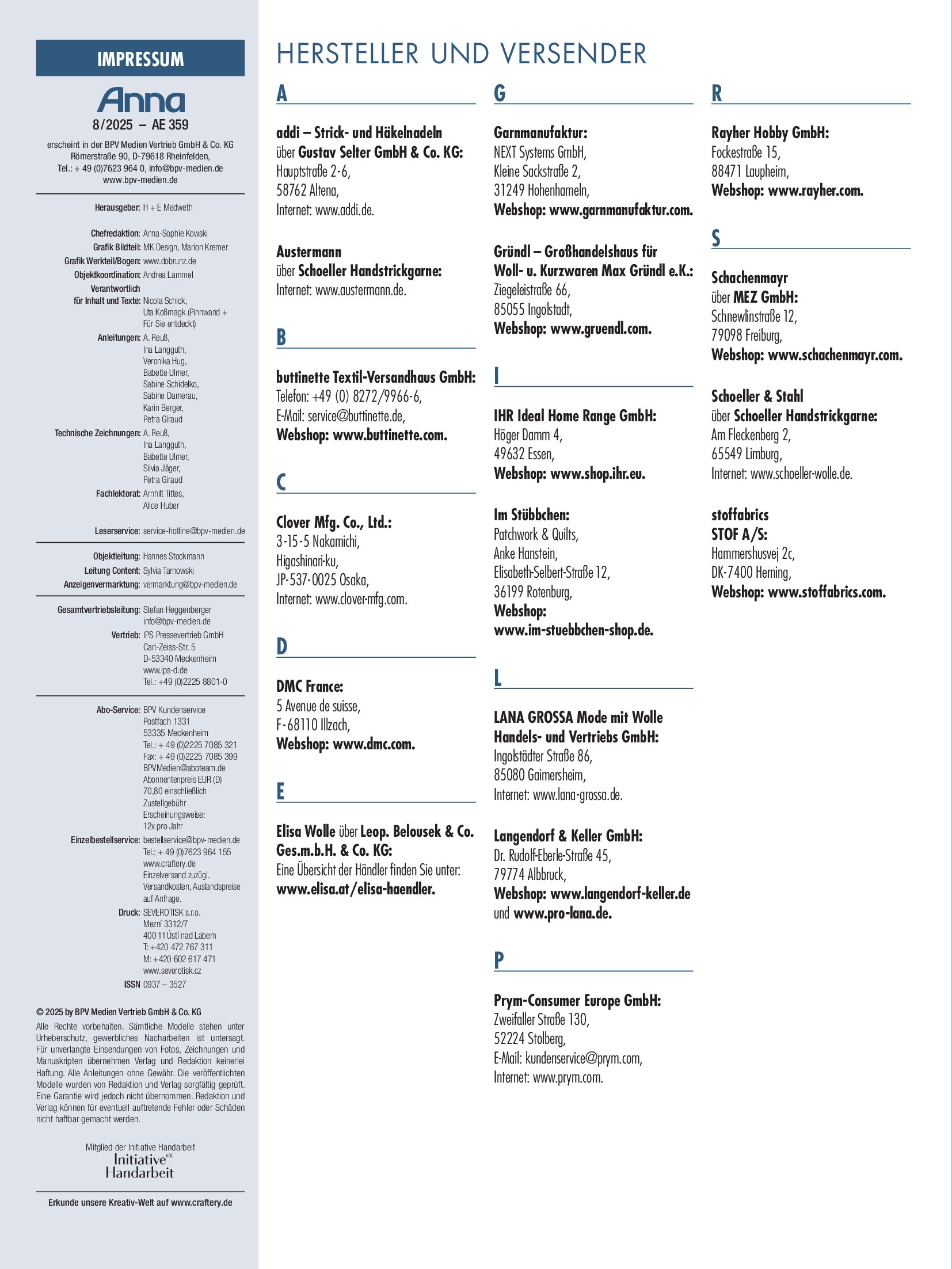 IMPRESSUM

Anna
8/2025 – AE 359

erscheint in der BPV Medien Vertrieb GmbH & Co. KG
Römerstraße 90, D-79618 Rheinfelden,
Tel.: + 49 (0)7623 964 0, info@bpv-medien.de
www.bpv-medien.de

Herausgeber: H + E Medweth

Chefredaktion: Anna-Sophie Kowski
Grafik Bildteil: MK Design, Marion Kremer
Grafik Werkteil/Bogen: www.dobrunz.de
Objektkoordination: Andrea Lammel
Verantwortlich für Inhalt und Texte: Nicola Schick, Uta Koßmagk (Pinnwand + Für Sie entdeckt)
Anleitungen: A. Reuß, Ina Langguth, Veronika Hug, Babette Ulmer, Sabine Schidelko, Sabine Damerau, Karin Berger, Petra Giraud
Technische Zeichnungen: A. Reuß, Ina Langguth, Babette Ulmer, Silvia Jäger, Petra Giraud
Fachlektorat: Arnhilt Tittes, Alice Huber

Leserservice: service-hotline@bpv-medien.de

Objektleitung: Hannes Stockmann
Leitung Content: Sylvia Tarnowski
Anzeigenvermarktung: vermarktung@bpv-medien.de

Gesamtvertriebsleitung: Stefan Heggenberger info@bpv-medien.de
Vertrieb: IPS Pressevertrieb GmbH Carl-Zeiss-Str. 5 D-53340 Meckenheim www.ips-d.de Tel.: +49 (0)2225 8801-0

Abo-Service: BPV Kundenservice Postfach 1331 53335 Meckenheim Tel.: + 49 (0)2225 7085 321 Fax: + 49 (0)2225 7085 399 BPVMedien@aboteam.de Abonnentenpreis EUR (D) 70,80 einschließlich Zustellgebühr Erscheinungsweise: 12x pro Jahr
Einzelbestellservice: bestellservice@bpv-medien.de Tel.: + 49 (0)7623 964 155 www.craftery.de Einzelversand zuzügl. Versandkosten, Auslandspreise auf Anfrage.
Druck: SEVEROTISK s.r.o. Mezní 3312/7 400 11 Ústí nad Labem T: +420 472 767 311 M: +420 602 617 471 www.severotisk.cz
ISSN 0937 – 3527

© 2025 by BPV Medien Vertrieb GmbH & Co. KG
Alle Rechte vorbehalten. Sämtliche Modelle stehen unter Urheberschutz, gewerbliches Nacharbeiten ist untersagt. Für unverlangte Einsendungen von Fotos, Zeichnungen und Manuskripten übernehmen Verlag und Redaktion keinerlei Haftung. Alle Anleitungen ohne Gewähr. Die veröffentlichten Modelle wurden von Redaktion und Verlag sorgfältig geprüft. Eine Garantie wird jedoch nicht übernommen. Redaktion und Verlag können für eventuell auftretende Fehler oder Schäden nicht haftbar gemacht werden.

Mitglied der Initiative Handarbeit
Initiative e.V. Handarbeit

Erkunde unsere Kreativ-Welt auf www.craftery.de

HERSTELLER UND VERSENDER

A

addi – Strick- und Häkelnadeln über Gustav Selter GmbH & Co. KG: Hauptstraße 2-6, 58762 Altena, Internet: www.addi.de.

Austermann über Schoeller Handstrickgarne: Internet: www.austermann.de.

B

buttinette Textil-Versandhaus GmbH: Telefon: +49 (0) 8272/9966-6, E-Mail: service@buttinette.de, Webshop: www.buttinette.com.

C

Clover Mfg. Co., Ltd.: 3-15-5 Nakamichi, Higashinari-ku, JP-537-0025 Osaka, Internet: www.clover-mfg.com.

D

DMC France: 5 Avenue de suisse, F-68110 Illzach, Webshop: www.dmc.com.

E

Elisa Wolle über Leop. Belousek & Co. Ges.m.b.H. & Co. KG: Eine Übersicht der Händler finden Sie unter: www.elisa.at/elisa-haendler.

G

Garnmanufaktur: NEXT Systems GmbH, Kleine Sackstraße 2, 31249 Hohenhameln, Webshop: www.garnmanufaktur.com.

Gründl – Großhandelshaus für Woll- u. Kurzwaren Max Gründl e.K.: Ziegeleistraße 66, 85055 Ingolstadt, Webshop: www.gruendl.com.

I

IHR Ideal Home Range GmbH: Höger Damm 4, 49632 Essen, Webshop: www.shop.ihr.eu.

Im Stübbchen: Patchwork & Quilts, Anke Hanstein, Elisabeth-Selbert-Straße 12, 36199 Rotenburg, Webshop: www.im-stuebbchen-shop.de.

L

LANA GROSSA Mode mit Wolle Handels- und Vertriebs GmbH: Ingolstädter Straße 86, 85080 Gaimersheim, Internet: www.lana-grossa.de.

Langendorf & Keller GmbH: Dr. Rudolf-Eberle-Straße 45, 79774 Albbruck, Webshop: www.langendorf-keller.de und www.pro-lana.de.

P

Prym-Consumer Europe GmbH: Zweifaller Straße 130, 52224 Stolberg, E-Mail: kundenservice@prym.com, Internet: www.prym.com.

R

Rayher Hobby GmbH: Fockestraße 15, 88471 Laupheim, Webshop: www.rayher.com.

S

Schachenmayr über MEZ GmbH: Schnewlinstraße 12, 79098 Freiburg, Webshop: www.schachenmayr.com.

Schoeller & Stahl über Schoeller Handstrickgarne: Am Fleckenberg 2, 65549 Limburg, Internet: www.schoeller-wolle.de.

stoffabrics STOF A/S: Hammershusvej 2c, DK-7400 Herning, Webshop: www.stoffabrics.com.